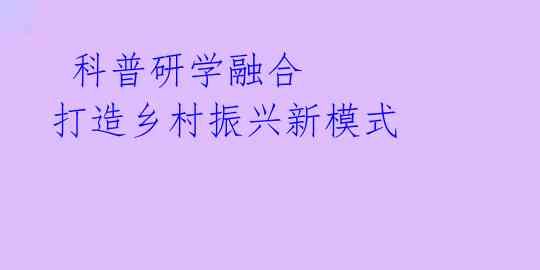 科普研学融合
打造乡村振兴新模式